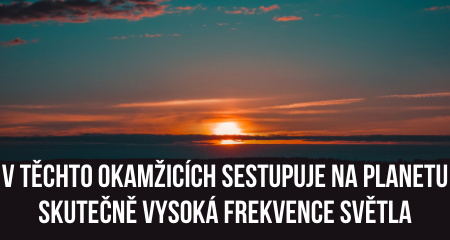 V TĚCHTO OKAMŽICÍCH SESTUPUJE NA PLANETU SKUTEČNĚ VYSOKÁ FREKVENCE SVĚTLA